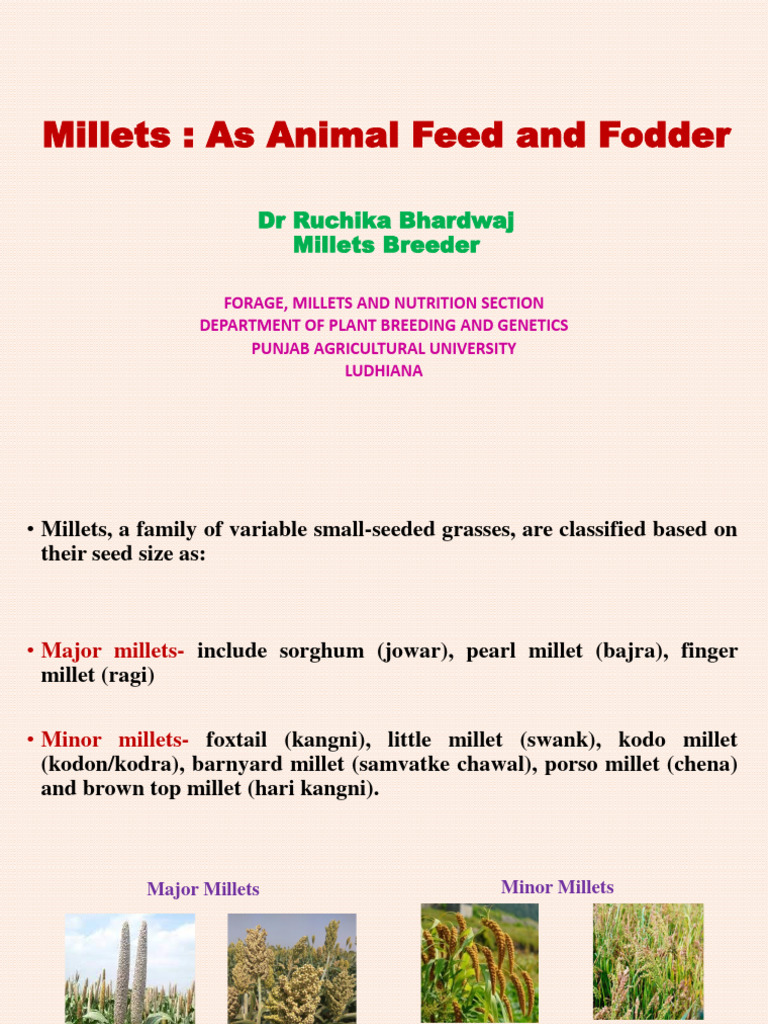 Millets : As Animal Feed and Fodder

Dr Ruchika Bhardwaj
Millets Breeder

FORAGE, MILLETS AND NUTRITION SECTION
DEPARTMENT OF PLANT BREEDING AND GENETICS
PUNJAB AGRICULTURAL UNIVERSITY
LUDHIANA

• Millets, a family of variable small-seeded grasses, are classified based on their seed size as:

• Major millets- include sorghum (jowar), pearl millet (bajra), finger millet (ragi)

• Minor millets- foxtail (kangni), little millet (swank), kodo millet (kodon/kodra), barnyard millet (samvatke chawal), porso millet (chena) and brown top millet (hari kangni).

Major Millets

Minor Millets